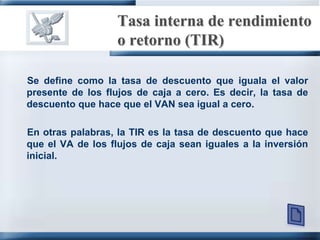 Tasa interna de rendimiento o retorno (TIR)

Se define como la tasa de descuento que iguala el valor presente de los flujos de caja a cero. Es decir, la tasa de descuento que hace que el VAN sea igual a cero.

En otras palabras, la TIR es la tasa de descuento que hace que el VA de los flujos de caja sean iguales a la inversión inicial.